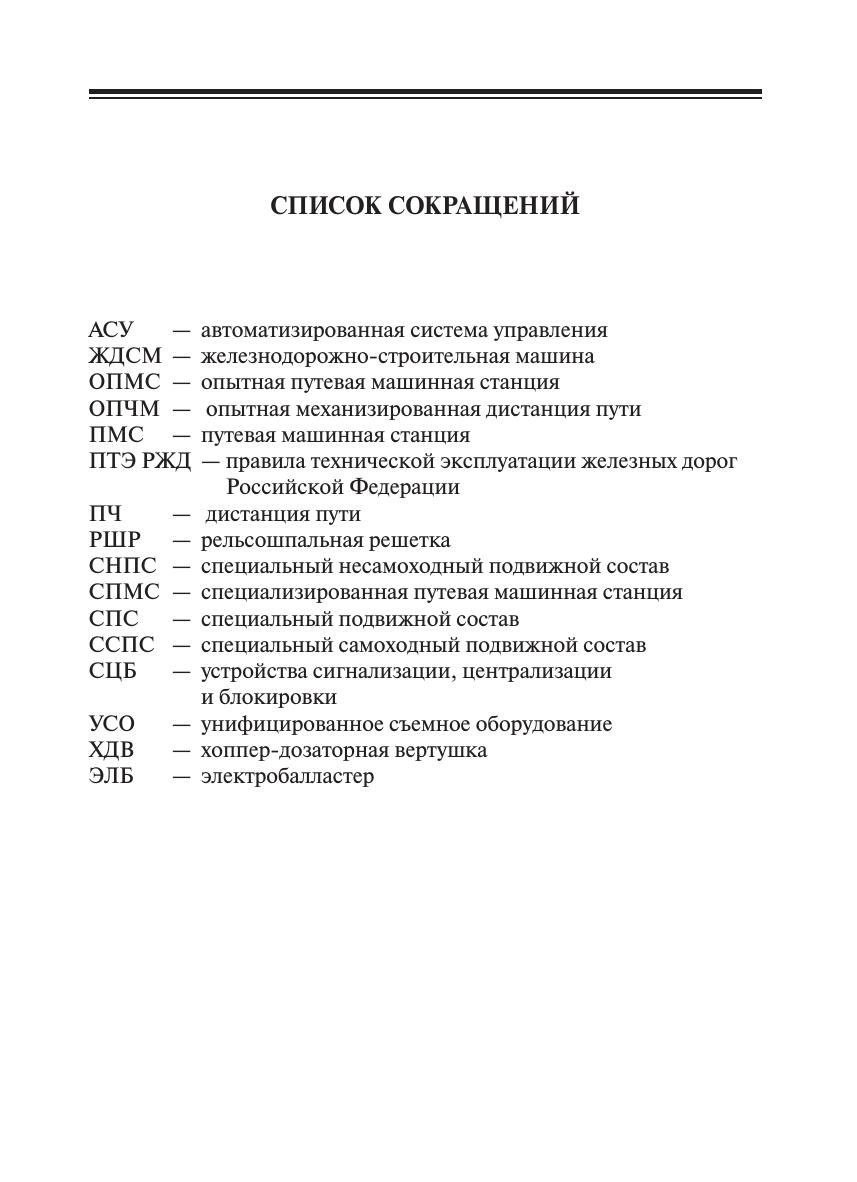 СПИСОК СОКРАЩЕНИЙ

АСУ — автоматизированная система управления
ЖДСМ — железнодорожно-строительная машина
ОПМС — опытная путевая машинная станция
ОПЧМ — опытная механизированная дистанция пути
ПМС — путевая машинная станция
ПТЭ РЖД — правила технической эксплуатации железных дорог Российской Федерации
ПЧ — дистанция пути
РШР — рельсошпальная решетка
СНПС — специальный несамоходный подвижной состав
СПМС — специализированная путевая машинная станция
СПС — специальный подвижной состав
ССПС — специальный самоходный подвижной состав
СЦБ — устройства сигнализации, централизации и блокировки
УСО — унифицированное съемное оборудование
ХДВ — хоппер-дозаторная вертушка
ЭЛБ — электробалластер